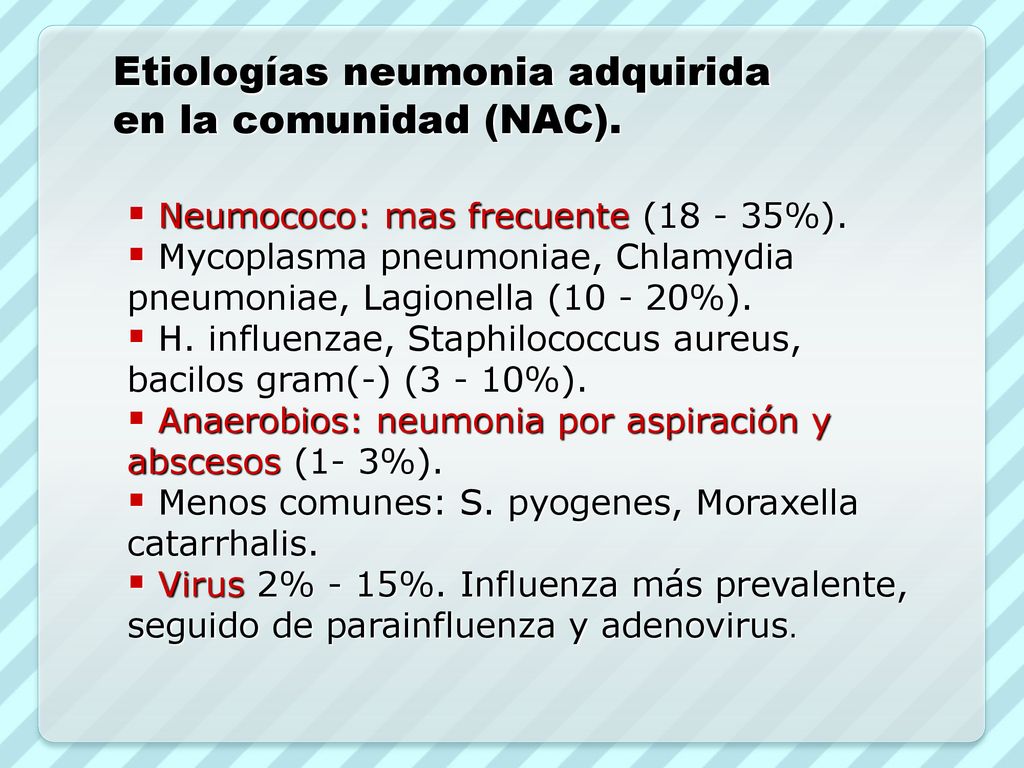 Etiologías neumonia adquirida en la comunidad (NAC).

▪ Neumococo: mas frecuente (18 - 35%).
▪ Mycoplasma pneumoniae, Chlamydia pneumoniae, Lagionella (10 - 20%).
▪ H. influenzae, Staphilococcus aureus, bacilos gram(-) (3 - 10%).
▪ Anaerobios: neumonia por aspiración y abscesos (1- 3%).
▪ Menos comunes: S. pyogenes, Moraxella catarrhalis.
▪ Virus 2% - 15%. Influenza más prevalente, seguido de parainfluenza y adenovirus.